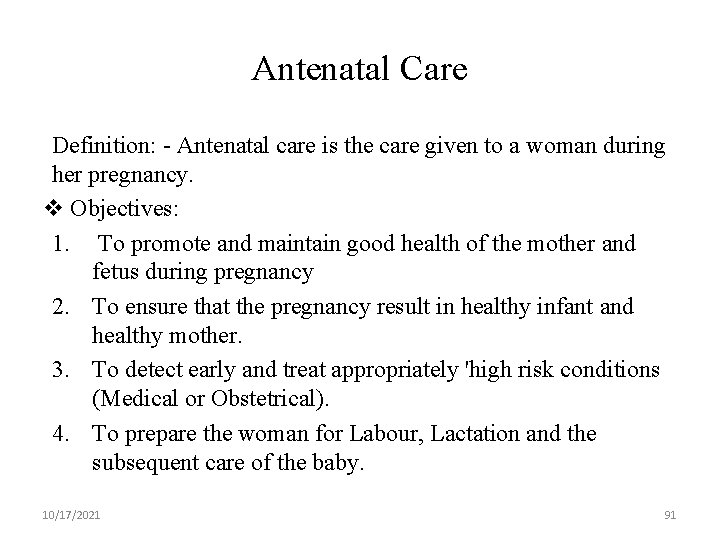 Antenatal Care

Definition: - Antenatal care is the care given to a woman during her pregnancy.

❖ Objectives:

1. To promote and maintain good health of the mother and fetus during pregnancy
2. To ensure that the pregnancy result in healthy infant and healthy mother.
3. To detect early and treat appropriately 'high risk conditions (Medical or Obstetrical).
4. To prepare the woman for Labour, Lactation and the subsequent care of the baby.

10/17/2021

91